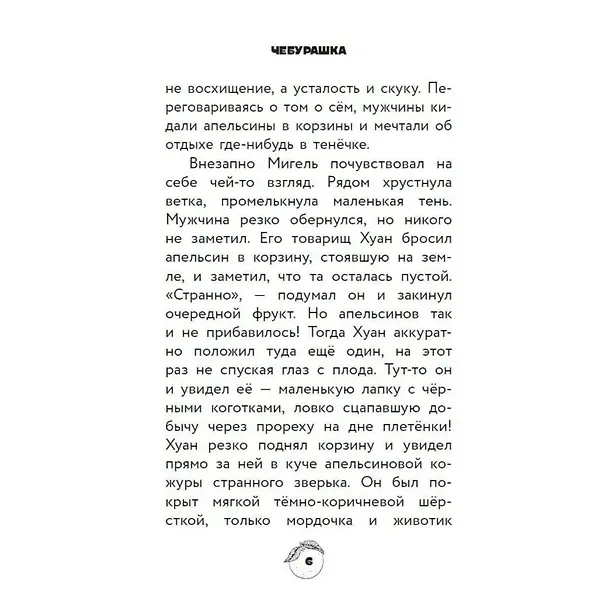 ЧЕБУРАШКА

не восхищение, а усталость и скуку. Переговариваясь о том о сём, мужчины кидали апельсины в корзины и мечтали об отдыхе где-нибудь в тенёчке.

Внезапно Мигель почувствовал на себе чей-то взгляд. Рядом хрустнула ветка, промелькнула маленькая тень. Мужчина резко обернулся, но никого не заметил. Его товарищ Хуан бросил апельсин в корзину, стоявшую на земле, и заметил, что та осталась пустой. «Странно», — подумал он и закинул очередной фрукт. Но апельсинов так и не прибавилось! Тогда Хуан аккуратно положил туда ещё один, на этот раз не спуская глаз с плода. Тут-то он и увидел её — маленькую лапку с чёрными коготками, ловко сцапавшую добычу через прореху на дне плетёнки! Хуан резко поднял корзину и увидел прямо за ней в куче апельсиновой кожуры странного зверька. Он был покрыт мягкой тёмно-коричневой шёрсткой, только мордочка и животик

6